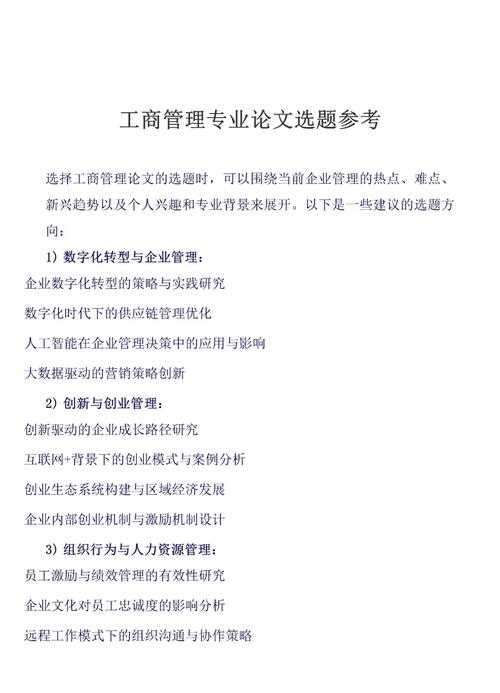 工商管理专业论文选题参考

选择工商管理论文的选题时，可以围绕当前企业管理的热点、难点、新兴趋势以及个人兴趣和专业背景来展开。以下是一些建议的选题方向：

1）数字化转型与企业管理：

企业数字化转型的策略与实践研究

数字化时代下的供应链管理优化

人工智能在企业管理决策中的应用与影响

大数据驱动的营销策略创新

2）创新与创业管理：

创新驱动的企业成长路径研究

互联网+背景下的创业模式与案例分析

创业生态系统构建与区域经济发展

企业内部创业机制与激励机制设计

3）组织行为与人力资源管理：

员工激励与绩效管理的有效性研究

企业文化对员工忠诚度的影响分析

远程工作模式下的组织沟通与协作策略